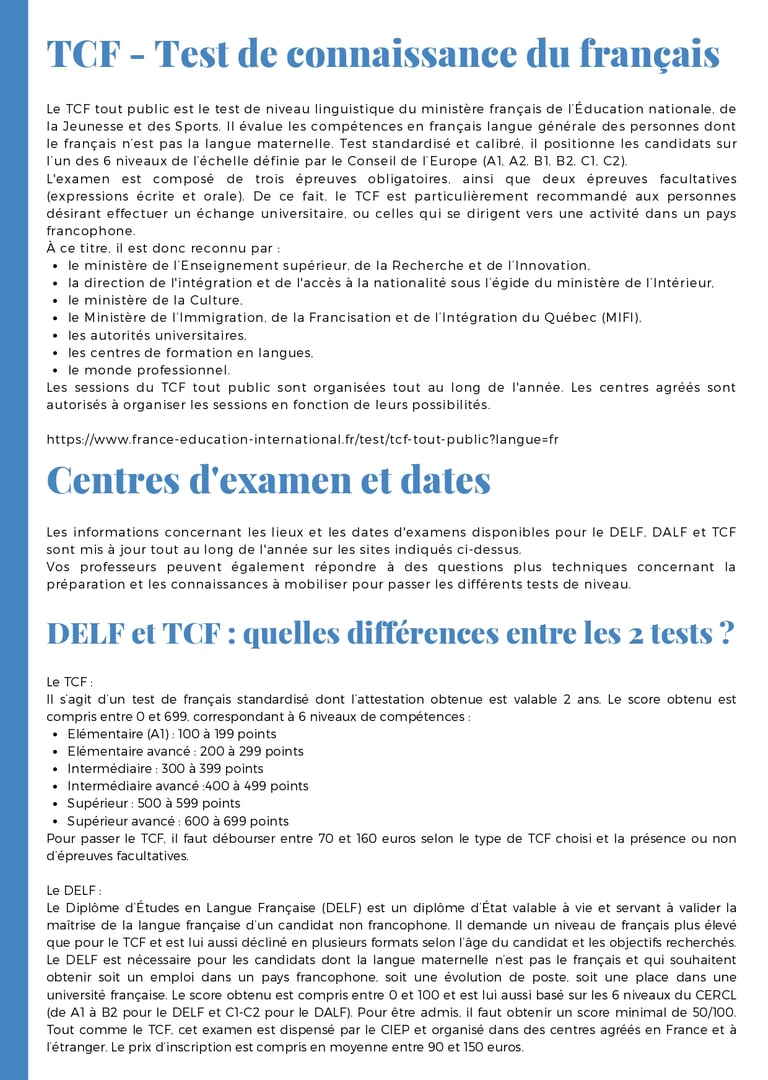 TCF - Test de connaissance du français

Le TCF tout public est le test de niveau linguistique du ministère français de l'Éducation nationale, de la Jeunesse et des Sports. Il évalue les compétences en français langue générale des personnes dont le français n'est pas la langue maternelle. Test standardisé et calibré, il positionne les candidats sur l'un des 6 niveaux de l'échelle définie par le Conseil de l'Europe (A1, A2, B1, B2, C1, C2).
L'examen est composé de trois épreuves obligatoires, ainsi que deux épreuves facultatives (expressions écrite et orale). De ce fait, le TCF est particulièrement recommandé aux personnes désirant effectuer un échange universitaire, ou celles qui se dirigent vers une activité dans un pays francophone.
À ce titre, il est donc reconnu par :
- le ministère de l'Enseignement supérieur, de la Recherche et de l'Innovation,
- la direction de l'intégration et de l'accès à la nationalité sous l'égide du ministère de l'Intérieur,
- le ministère de la Culture,
- le Ministère de l'Immigration, de la Francisation et de l'Intégration du Québec (MIFI),
- les autorités universitaires,
- les centres de formation en langues,
- le monde professionnel.
Les sessions du TCF tout public sont organisées tout au long de l'année. Les centres agréés sont autorisés à organiser les sessions en fonction de leurs possibilités.

https://www.france-education-international.fr/test/tcf-tout-public?langue=fr

Centres d'examen et dates

Les informations concernant les lieux et les dates d'examens disponibles pour le DELF, DALF et TCF sont mis à jour tout au long de l'année sur les sites indiqués ci-dessus.
Vos professeurs peuvent également répondre à des questions plus techniques concernant la préparation et les connaissances à mobiliser pour passer les différents tests de niveau.

DELF et TCF : quelles différences entre les 2 tests ?

Le TCF :
Il s'agit d'un test de français standardisé dont l'attestation obtenue est valable 2 ans. Le score obtenu est compris entre 0 et 699, correspondant à 6 niveaux de compétences :
- Elémentaire (A1) : 100 à 199 points
- Elémentaire avancé : 200 à 299 points
- Intermédiaire : 300 à 399 points
- Intermédiaire avancé :400 à 499 points
- Supérieur : 500 à 599 points
- Supérieur avancé : 600 à 699 points
Pour passer le TCF, il faut débourser entre 70 et 160 euros selon le type de TCF choisi et la présence ou non d'épreuves facultatives.

Le DELF :
Le Diplôme d'Études en Langue Française (DELF) est un diplôme d'État valable à vie et servant à valider la maîtrise de la langue française d'un candidat non francophone. Il demande un niveau de français plus élevé que pour le TCF et est lui aussi décliné en plusieurs formats selon l'âge du candidat et les objectifs recherchés. Le DELF est nécessaire pour les candidats dont la langue maternelle n'est pas le français et qui souhaitent obtenir soit un emploi dans un pays francophone, soit une évolution de poste, soit une place dans une université française. Le score obtenu est compris entre 0 et 100 et est lui aussi basé sur les 6 niveaux du CERCL (de A1 à B2 pour le DELF et C1-C2 pour le DALF). Pour être admis, il faut obtenir un score minimal de 50/100.
Tout comme le TCF, cet examen est dispensé par le CIEP et organisé dans des centres agréés en France et à l'étranger. Le prix d'inscription est compris en moyenne entre 90 et 150 euros.